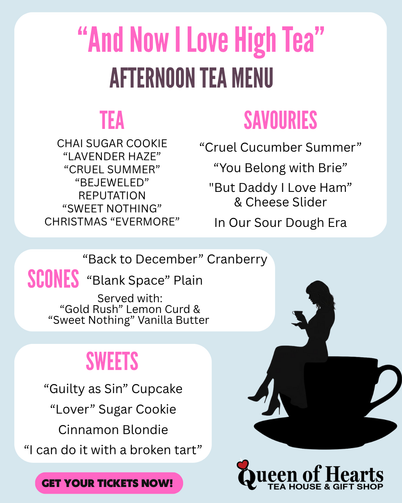 "And Now I Love High Tea"

AFTERNOON TEA MENU

TEA

CHAI SUGAR COOKIE
"LAVENDER HAZE"
"CRUEL SUMMER"
"BEJEWELED"
REPUTATION
"SWEET NOTHING"
CHRISTMAS "EVERMORE"

SAVOURIES

"Cruel Cucumber Summer"

"You Belong with Brie"

"But Daddy I Love Ham" & Cheese Slider

In Our Sour Dough Era

SCONES

"Back to December" Cranberry

"Blank Space" Plain

Served with:
"Gold Rush" Lemon Curd &
"Sweet Nothing" Vanilla Butter

SWEETS

"Guilty as Sin" Cupcake

"Lover" Sugar Cookie

Cinnamon Blondie

"I can do it with a broken tart"

GET YOUR TICKETS NOW!

Queen of Hearts
TEA HOUSE & GIFT SHOP